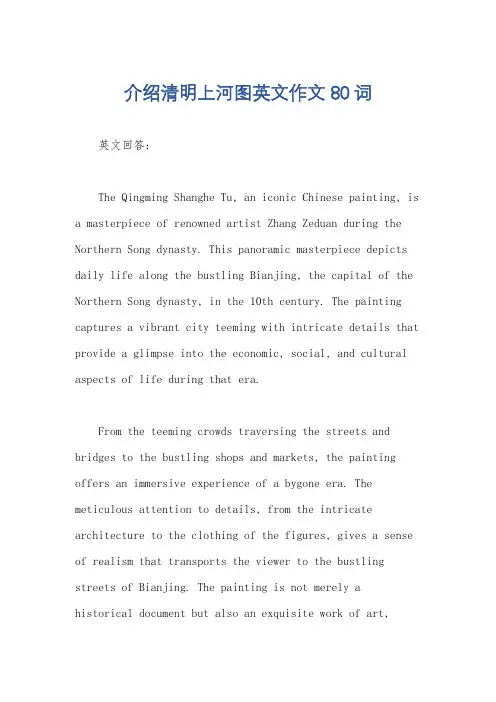 介绍清明上河图英文作文 80 词

英文回答:

The Qingming Shanghe Tu, an iconic Chinese painting, is a masterpiece of renowned artist Zhang Zeduan during the Northern Song dynasty. This panoramic masterpiece depicts daily life along the bustling Bianjing, the capital of the Northern Song dynasty, in the 10th century. The painting captures a vibrant city teeming with intricate details that provide a glimpse into the economic, social, and cultural aspects of life during that era.

From the teeming crowds traversing the streets and bridges to the bustling shops and markets, the painting offers an immersive experience of a bygone era. The meticulous attention to details, from the intricate architecture to the clothing of the figures, gives a sense of realism that transports the viewer to the bustling streets of Bianjing. The painting is not merely a historical document but also an exquisite work of art,